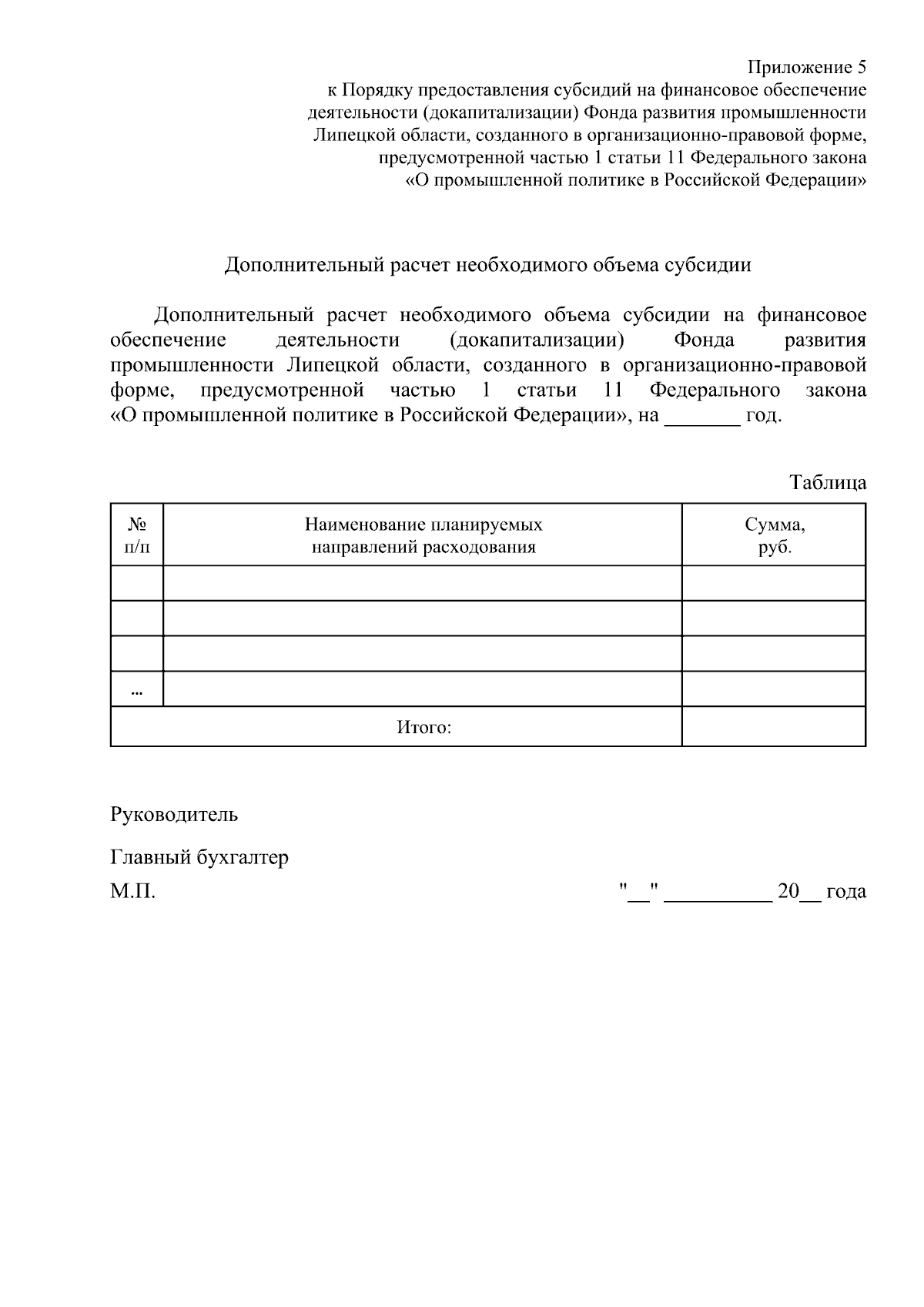 Приложение 5
к Порядку предоставления субсидий на финансовое обеспечение деятельности (докапитализации) Фонда развития промышленности Липецкой области, созданного в организационно-правовой форме, предусмотренной частью 1 статьи 11 Федерального закона «О промышленной политике в Российской Федерации»

Дополнительный расчет необходимого объема субсидии

Дополнительный расчет необходимого объема субсидии на финансовое обеспечение деятельности (докапитализации) Фонда развития промышленности Липецкой области, созданного в организационно-правовой форме, предусмотренной частью 1 статьи 11 Федерального закона «О промышленной политике в Российской Федерации», на _______ год.

Таблица

| № п/п | Наименование планируемых направлений расходования | Сумма, руб. |
|---|---|---|
| | | |
| | | |
| | | |
| ... | | |
| Итого: | | |

Руководитель

Главный бухгалтер

М.П. "__" __________ 20__ года